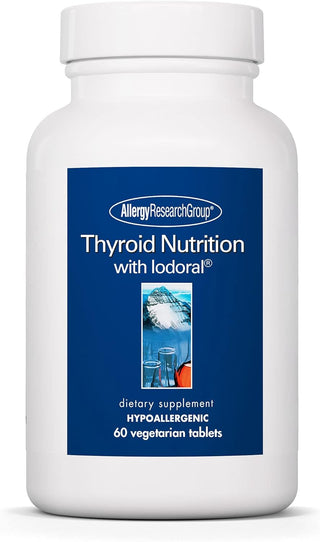 AllergyResearchGroup®

Thyroid Nutrition
with Iodoral®

dietary supplement
HYPOALLERGENIC
60 vegetarian tablets